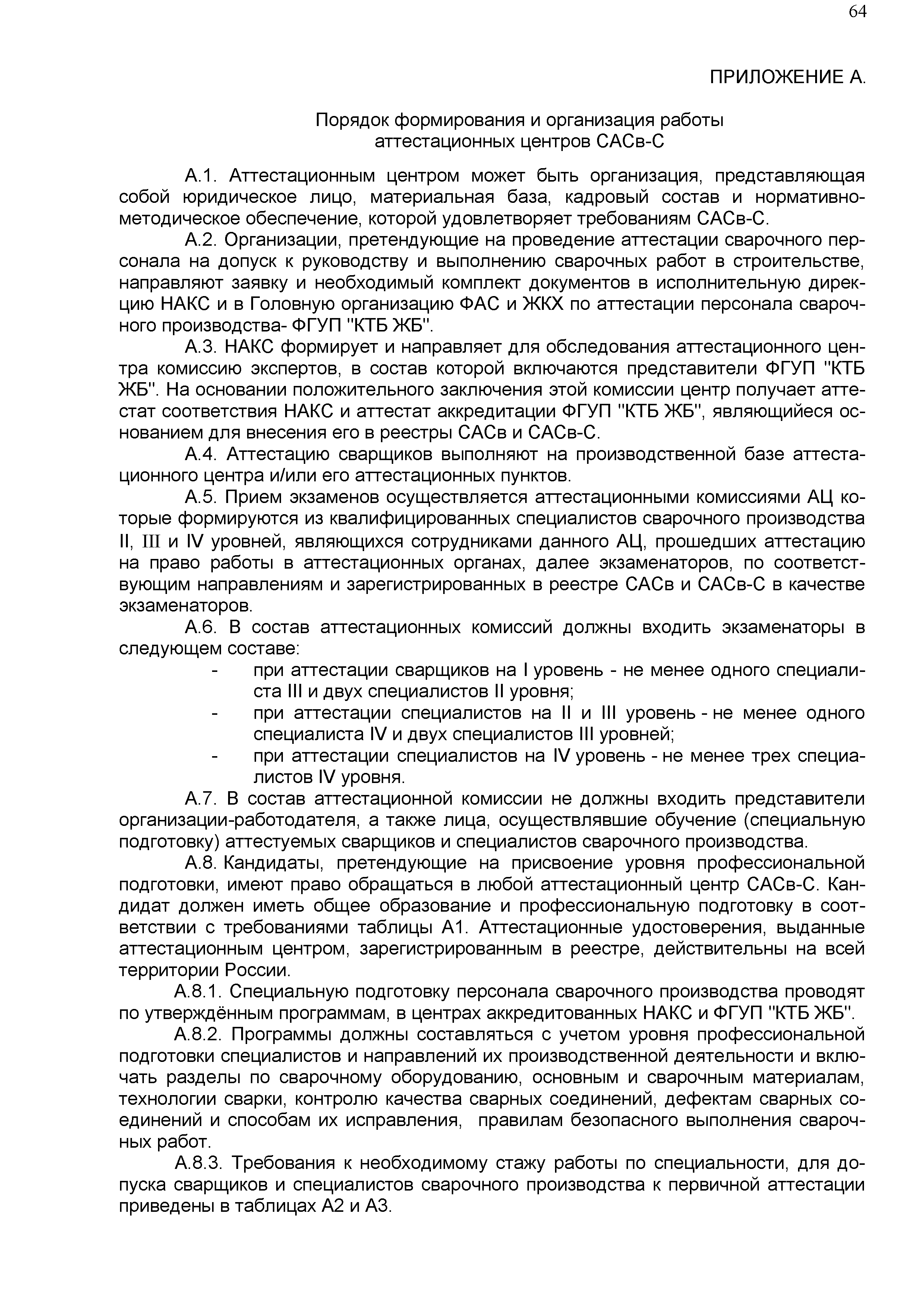 64

ПРИЛОЖЕНИЕ А.

Порядок формирования и организация работы аттестационных центров САСв-С

А.1. Аттестационным центром может быть организация, представляющая собой юридическое лицо, материальная база, кадровый состав и нормативно-методическое обеспечение, которой удовлетворяет требованиям САСв-С.

А.2. Организации, претендующие на проведение аттестации сварочного персонала на допуск к руководству и выполнению сварочных работ в строительстве, направляют заявку и необходимый комплект документов в исполнительную дирекцию НАКС и в Головную организацию ФАС и ЖКХ по аттестации персонала сварочного производства- ФГУП "КТБ ЖБ".

А.3. НАКС формирует и направляет для обследования аттестационного центра комиссию экспертов, в состав которой включаются представители ФГУП "КТБ ЖБ". На основании положительного заключения этой комиссии центр получает аттестат соответствия НАКС и аттестат аккредитации ФГУП "КТБ ЖБ", являющийеся основанием для внесения его в реестры САСв и САСв-С.

А.4. Аттестацию сварщиков выполняют на производственной базе аттестационного центра и/или его аттестационных пунктов.

А.5. Прием экзаменов осуществляется аттестационными комиссиями АЦ которые формируются из квалифицированных специалистов сварочного производства II, III и IV уровней, являющихся сотрудниками данного АЦ, прошедших аттестацию на право работы в аттестационных органах, далее экзаменаторов, по соответствующим направлениям и зарегистрированных в реестре САСв и САСв-С в качестве экзаменаторов.

А.6. В состав аттестационных комиссий должны входить экзаменаторы в следующем составе:
- при аттестации сварщиков на I уровень - не менее одного специалиста III и двух специалистов II уровня;
- при аттестации специалистов на II и III уровень - не менее одного специалиста IV и двух специалистов III уровней;
- при аттестации специалистов на IV уровень - не менее трех специалистов IV уровня.

А.7. В состав аттестационной комиссии не должны входить представители организации-работодателя, а также лица, осуществлявшие обучение (специальную подготовку) аттестуемых сварщиков и специалистов сварочного производства.

А.8. Кандидаты, претендующие на присвоение уровня профессиональной подготовки, имеют право обращаться в любой аттестационный центр САСв-С. Кандидат должен иметь общее образование и профессиональную подготовку в соответствии с требованиями таблицы А1. Аттестационные удостоверения, выданные аттестационным центром, зарегистрированным в реестре, действительны на всей территории России.

А.8.1. Специальную подготовку персонала сварочного производства проводят по утверждённым программам, в центрах аккредитованных НАКС и ФГУП "КТБ ЖБ".

А.8.2. Программы должны составляться с учетом уровня профессиональной подготовки специалистов и направлений их производственной деятельности и включать разделы по сварочному оборудованию, основным и сварочным материалам, технологии сварки, контролю качества сварных соединений, дефектам сварных соединений и способам их исправления, правилам безопасного выполнения сварочных работ.

А.8.3. Требования к необходимому стажу работы по специальности, для допуска сварщиков и специалистов сварочного производства к первичной аттестации приведены в таблицах А2 и А3.